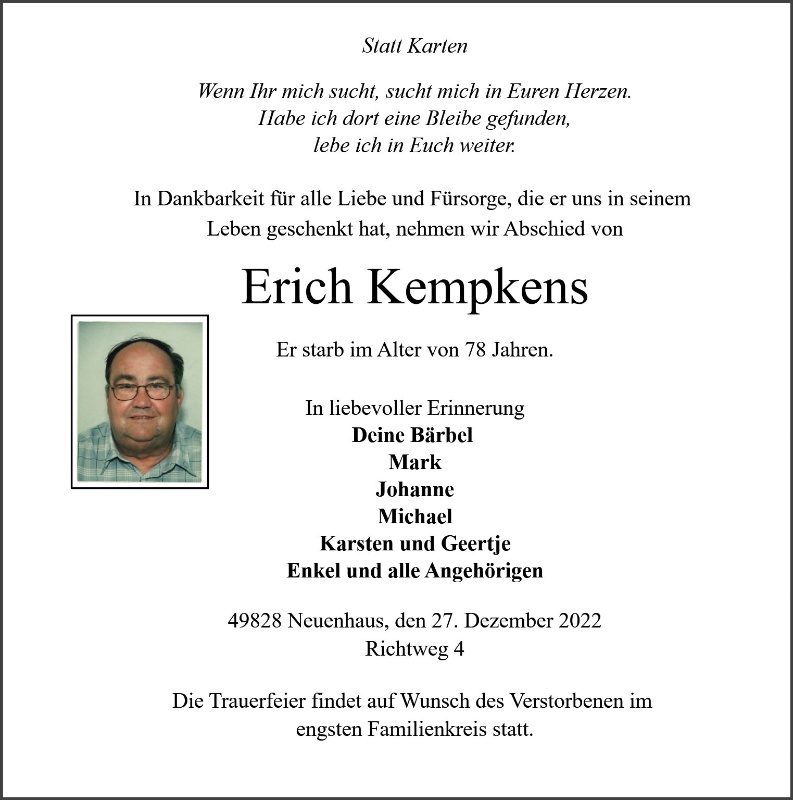 Statt Karten

Wenn Ihr mich sucht, sucht mich in Euren Herzen.
Habe ich dort eine Bleibe gefunden,
lebe ich in Euch weiter.

In Dankbarkeit für alle Liebe und Fürsorge, die er uns in seinem Leben geschenkt hat, nehmen wir Abschied von

Erich Kempkens

Er starb im Alter von 78 Jahren.

In liebevoller Erinnerung
Deine Bärbel
Mark
Johanne
Michael
Karsten und Geertje
Enkel und alle Angehörigen

49828 Neuenhaus, den 27. Dezember 2022
Richtweg 4

Die Trauerfeier findet auf Wunsch des Verstorbenen im engsten Familienkreis statt.